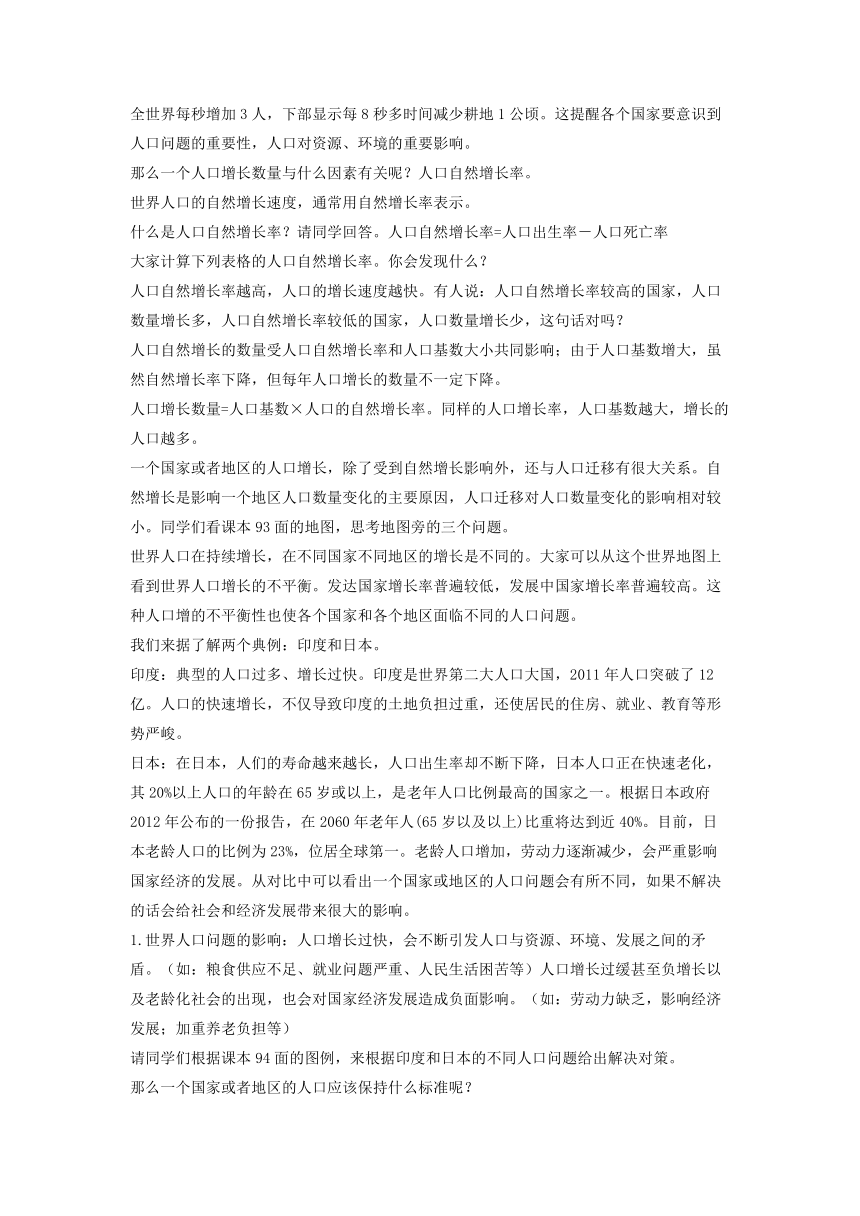 全世界每秒增加 3 人，下部显示每 8 秒多时间减少耕地 1 公顷。这提醒各个国家要意识到人口问题的重要性，人口对资源、环境的重要影响。

那么一个人口增长数量与什么因素有关呢？人口自然增长率。

世界人口的自然增长速度，通常用自然增长率表示。

什么是人口自然增长率？请同学回答。人口自然增长率=人口出生率－人口死亡率

大家计算下列表格的人口自然增长率。你会发现什么？

人口自然增长率越高，人口的增长速度越快。有人说：人口自然增长率较高的国家，人口数量增长多，人口自然增长率较低的国家，人口数量增长少，这句话对吗？

人口自然增长的数量受人口自然增长率和人口基数大小共同影响；由于人口基数增大，虽然自然增长率下降，但每年人口增长的数量不一定下降。

人口增长数量=人口基数×人口的自然增长率。同样的人口增长率，人口基数越大，增长的人口越多。

一个国家或者地区的人口增长，除了受到自然增长影响外，还与人口迁移有很大关系。自然增长是影响一个地区人口数量变化的主要原因，人口迁移对人口数量变化的影响相对较小。同学们看课本 93 面的地图，思考地图旁的三个问题。

世界人口在持续增长，在不同国家不同地区的增长是不同的。大家可以从这个世界地图上看到世界人口增长的不平衡。发达国家增长率普遍较低，发展中国家增长率普遍较高。这种人口增的不平衡性也使各个国家和各个地区面临不同的人口问题。

我们来据了解两个典例：印度和日本。

印度：典型的人口过多、增长过快。印度是世界第二大人口大国，2011 年人口突破了 12 亿。人口的快速增长，不仅导致印度的土地负担过重，还使居民的住房、就业、教育等形势严峻。

日本：在日本，人们的寿命越来越长，人口出生率却不断下降，日本人口正在快速老化，其 20%以上人口的年龄在 65 岁或以上，是老年人口比例最高的国家之一。根据日本政府 2012 年公布的一份报告，在 2060 年老年人(65 岁以及以上)比重将达到近 40%。目前，日本老龄人口的比例为 23%，位居全球第一。老龄人口增加，劳动力逐渐减少，会严重影响国家经济的发展。从对比中可以看出一个国家或地区的人口问题会有所不同，如果不解决的话会给社会和经济发展带来很大的影响。

1.世界人口问题的影响：人口增长过快，会不断引发人口与资源、环境、发展之间的矛盾。（如：粮食供应不足、就业问题严重、人民生活困苦等）人口增长过缓甚至负增长以及老龄化社会的出现，也会对国家经济发展造成负面影响。（如：劳动力缺乏，影响经济发展；加重养老负担等）

请同学们根据课本 94 面的图例，来根据印度和日本的不同人口问题给出解决对策。

那么一个国家或者地区的人口应该保持什么标准呢？